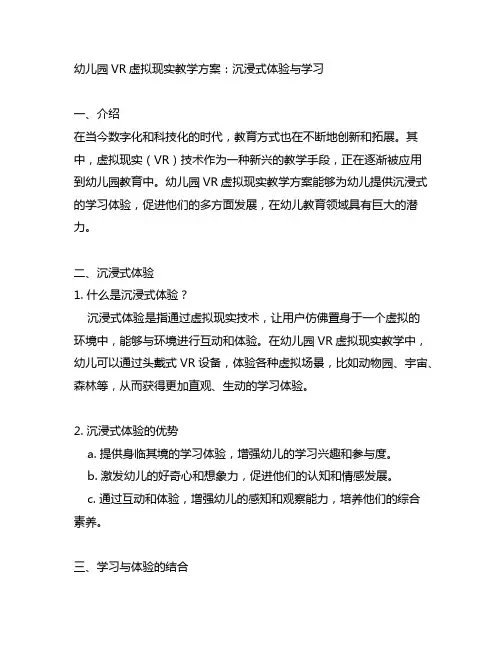 幼儿园 VR 虚拟现实教学方案：沉浸式体验与学习

一、介绍
在当今数字化和科技化的时代，教育方式也在不断地创新和拓展。其中，虚拟现实（VR）技术作为一种新兴的教学手段，正在逐渐被应用到幼儿园教育中。幼儿园 VR 虚拟现实教学方案能够为幼儿提供沉浸式的学习体验，促进他们的多方面发展，在幼儿教育领域具有巨大的潜力。

二、沉浸式体验
1. 什么是沉浸式体验？
沉浸式体验是指通过虚拟现实技术，让用户仿佛置身于一个虚拟的环境中，能够与环境进行互动和体验。在幼儿园 VR 虚拟现实教学中，幼儿可以通过头戴式 VR 设备，体验各种虚拟场景，比如动物园、宇宙、森林等，从而获得更加直观、生动的学习体验。

2. 沉浸式体验的优势
a. 提供身临其境的学习体验，增强幼儿的学习兴趣和参与度。
b. 激发幼儿的好奇心和想象力，促进他们的认知和情感发展。
c. 通过互动和体验，增强幼儿的感知和观察能力，培养他们的综合素养。

三、学习与体验的结合